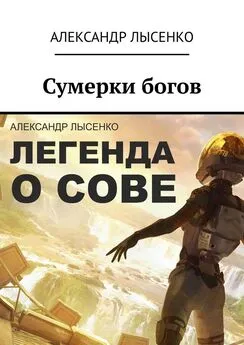 АЛЕКСАНДР ЛЫСЕНКО

Сумерки богов

АЛЕКСАНДР ЛЫСЕНКО

ЛЕГЕНДА О СОВЕ